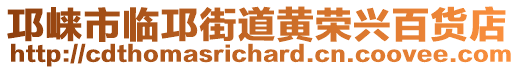 邛崃市临邛街道黄荣兴百货店
http://cdthomasrichard.cn.coovee.com